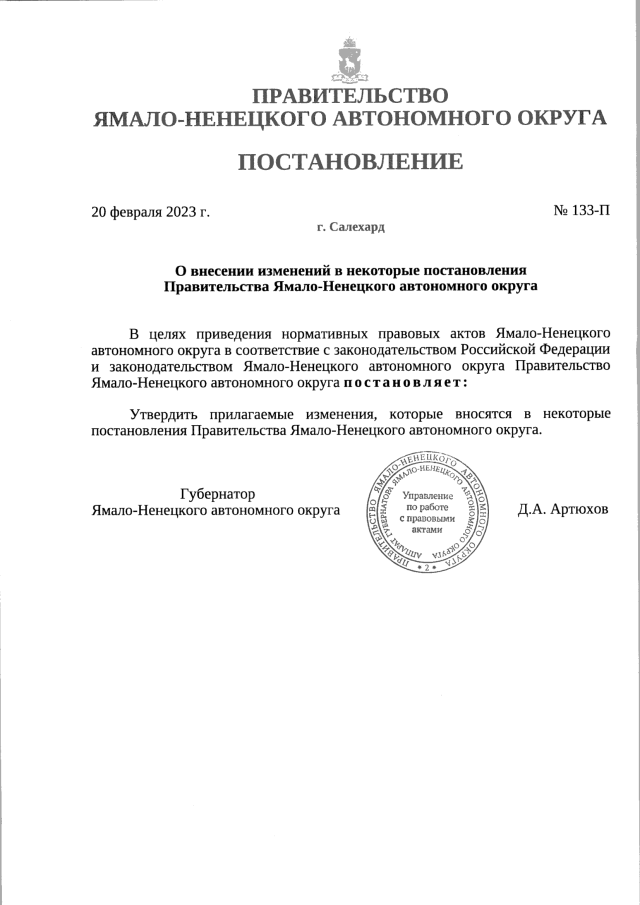 ПРАВИТЕЛЬСТВО
ЯМАЛО-НЕНЕЦКОГО АВТОНОМНОГО ОКРУГА

ПОСТАНОВЛЕНИЕ

20 февраля 2023 г.

№ 133-П

г. Салехард

О внесении изменений в некоторые постановления Правительства Ямало-Ненецкого автономного округа

В целях приведения нормативных правовых актов Ямало-Ненецкого автономного округа в соответствие с законодательством Российской Федерации и законодательством Ямало-Ненецкого автономного округа Правительство Ямало-Ненецкого автономного округа постановляет:

Утвердить прилагаемые изменения, которые вносятся в некоторые постановления Правительства Ямало-Ненецкого автономного округа.

Губернатор
Ямало-Ненецкого автономного округа

ПРАВИТЕЛЬСТВО ЯМАЛО-НЕНЕЦКОГО АВТОНОМНОГО ОКРУГА АППАРАТ ГУБЕРНАТОРА ЯМАЛО-НЕНЕЦКОГО АВТОНОМНОГО ОКРУГА
Управление по работе с правовыми актами
• 2 •

Д.А. Артюхов